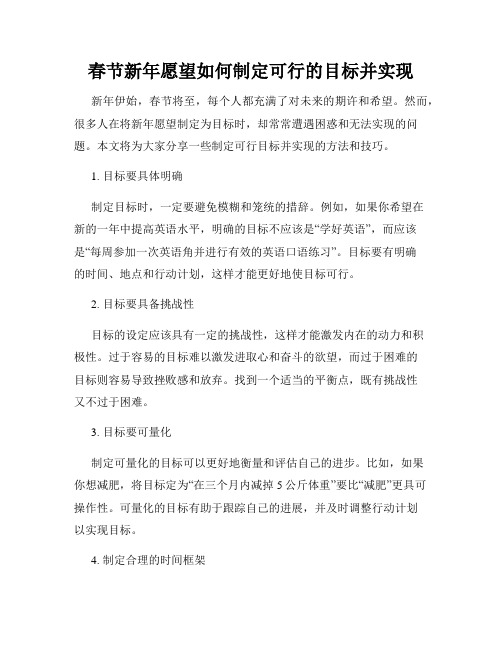 春节新年愿望如何制定可行的目标并实现

新年伊始，春节将至，每个人都充满了对未来的期许和希望。然而，很多人在将新年愿望制定为目标时，却常常遭遇困惑和无法实现的问题。本文将为大家分享一些制定可行目标并实现的方法和技巧。

1. 目标要具体明确

制定目标时，一定要避免模糊和笼统的措辞。例如，如果你希望在新的一年中提高英语水平，明确的目标不应该是“学好英语”，而应该是“每周参加一次英语角并进行有效的英语口语练习”。目标要有明确的时间、地点和行动计划，这样才能更好地使目标可行。

2. 目标要具备挑战性

目标的设定应该具有一定的挑战性，这样才能激发内在的动力和积极性。过于容易的目标难以激发进取心和奋斗的欲望，而过于困难的目标则容易导致挫败感和放弃。找到一个适当的平衡点，既有挑战性又不过于困难。

3. 目标要可量化

制定可量化的目标可以更好地衡量和评估自己的进步。比如，如果你想减肥，将目标定为“在三个月内减掉 5 公斤体重”要比“减肥”更具可操作性。可量化的目标有助于跟踪自己的进展，并及时调整行动计划以实现目标。

4. 制定合理的时间框架